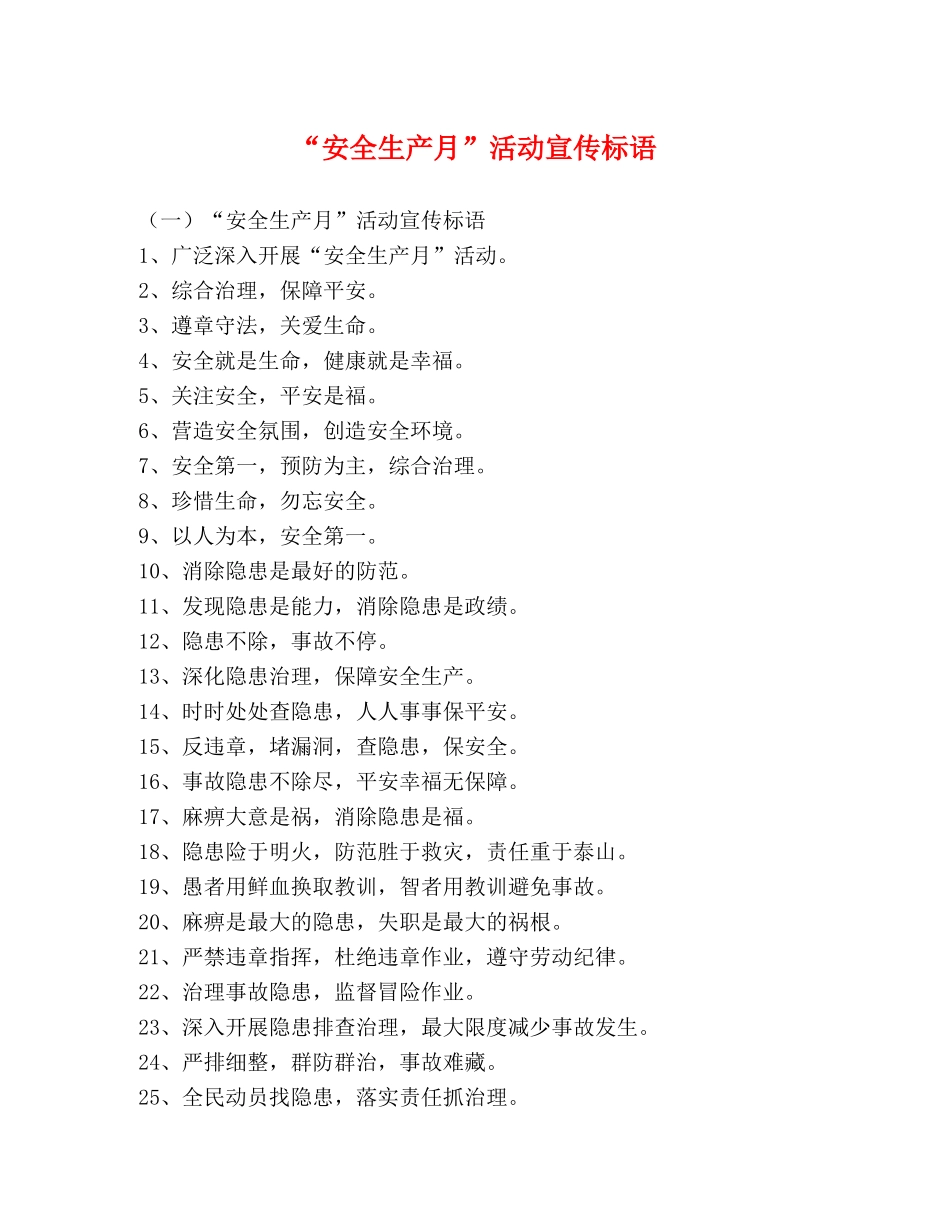 “安全生产月”活动宣传标语

（一）“安全生产月”活动宣传标语

1、广泛深入开展“安全生产月”活动。

2、综合治理，保障平安。

3、遵章守法，关爱生命。

4、安全就是生命，健康就是幸福。

5、关注安全，平安是福。

6、营造安全氛围，创造安全环境。

7、安全第一，预防为主，综合治理。

8、珍惜生命，勿忘安全。

9、以人为本，安全第一。

10、消除隐患是最好的防范。

11、发现隐患是能力，消除隐患是政绩。

12、隐患不除，事故不停。

13、深化隐患治理，保障安全生产。

14、时时处处查隐患，人人事事保平安。

15、反违章，堵漏洞，查隐患，保安全。

16、事故隐患不除尽，平安幸福无保障。

17、麻痹大意是祸，消除隐患是福。

18、隐患险于明火，防范胜于救灾，责任重于泰山。

19、愚者用鲜血换取教训，智者用教训避免事故。

20、麻痹是最大的隐患，失职是最大的祸根。

21、严禁违章指挥，杜绝违章作业，遵守劳动纪律。

22、治理事故隐患，监督冒险作业。

23、深入开展隐患排查治理，最大限度减少事故发生。

24、严排细整，群防群治，事故难藏。

25、全民动员找隐患，落实责任抓治理。